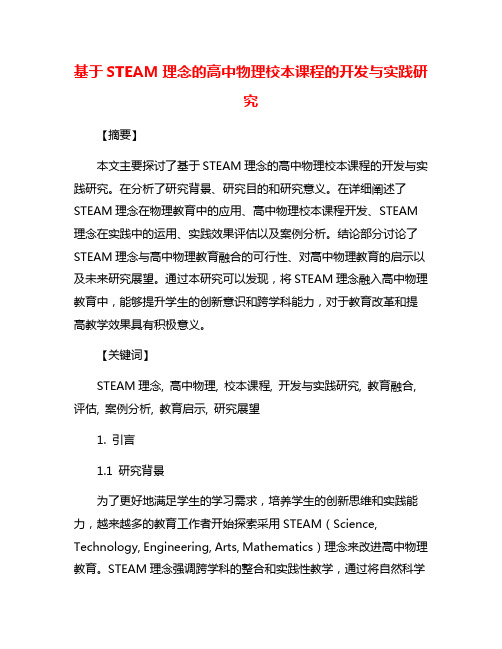 基于 STEAM 理念的高中物理校本课程的开发与实践研究

【摘要】

本文主要探讨了基于 STEAM 理念的高中物理校本课程的开发与实践研究。在分析了研究背景、研究目的和研究意义。在详细阐述了 STEAM 理念在物理教育中的应用、高中物理校本课程开发、STEAM 理念在实践中的运用、实践效果评估以及案例分析。结论部分讨论了 STEAM 理念与高中物理教育融合的可行性、对高中物理教育的启示以及未来研究展望。通过本研究可以发现，将 STEAM 理念融入高中物理教育中，能够提升学生的创新意识和跨学科能力，对于教育改革和提高教学效果具有积极意义。

【关键词】

STEAM 理念, 高中物理, 校本课程, 开发与实践研究, 教育融合, 评估, 案例分析, 教育启示, 研究展望

1. 引言

1.1 研究背景

为了更好地满足学生的学习需求，培养学生的创新思维和实践能力，越来越多的教育工作者开始探索采用 STEAM（Science, Technology, Engineering, Arts, Mathematics）理念来改进高中物理教育。STEAM 理念强调跨学科的整合和实践性教学，通过将自然科学